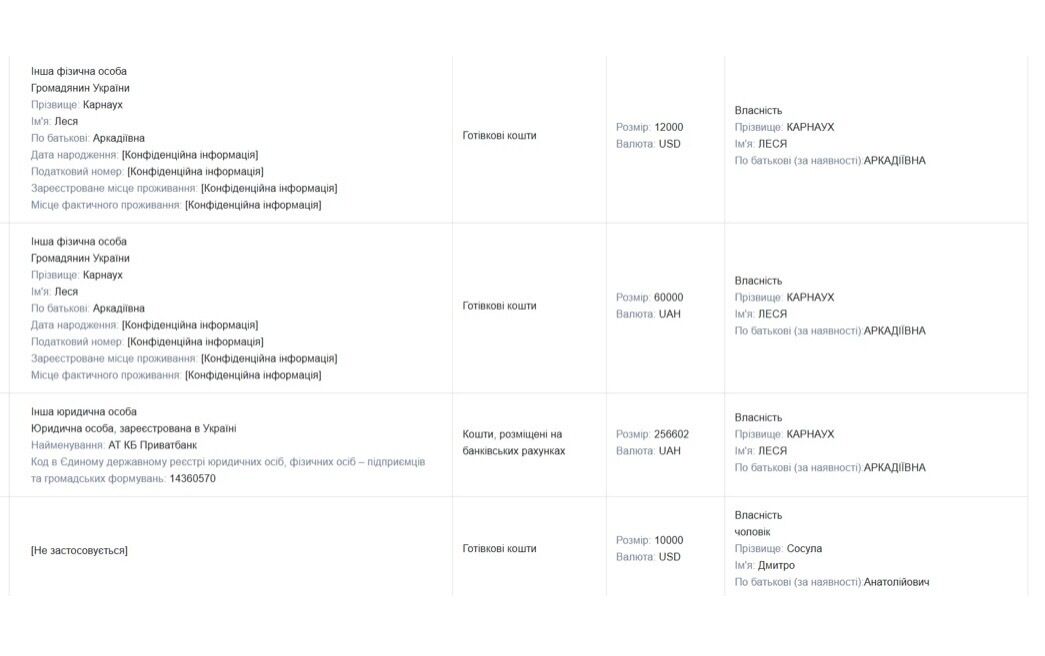 | | | | |
|---|---|---|---|
| Інша фізична особа Громадянин України Прізвище: Карнаух Ім'я: Леся По батькові: Аркадіївна Дата народження: [Конфіденційна інформація] Податковий номер: [Конфіденційна інформація] Зареєстроване місце проживання: [Конфіденційна інформація] Місце фактичного проживання: [Конфіденційна інформація] | Готівкові кошти | Розмір: 12000 Валюта: USD | Власність Прізвище: КАРНАУХ Ім'я: ЛЕСЯ По батькові (за наявності) АРКАДІЇВНА |
| Інша фізична особа Громадянин України Прізвище: Карнаух Ім'я: Леся По батькові: Аркадіївна Дата народження: [Конфіденційна інформація] Податковий номер: [Конфіденційна інформація] Зареєстроване місце проживання: [Конфіденційна інформація] Місце фактичного проживання: [Конфіденційна інформація] | Готівкові кошти | Розмір: 60000 Валюта: UAH | Власність Прізвище: КАРНАУХ Ім'я: ЛЕСЯ По батькові (за наявності) АРКАДІЇВНА |
| Інша юридична особа Юридична особа, зареєстрована в Україні Найменування: АТ КБ Приватбанк Код в Єдиному державному реєстрі юридичних осіб, фізичних осіб – підприємців та громадських формувань: 14360570 | Кошти, розміщені на банківських рахунках | Розмір: 256602 Валюта: UAH | Власність Прізвище: КАРНАУХ Ім'я: ЛЕСЯ По батькові (за наявності) АРКАДІЇВНА |
| [Не застосовується] | Готівкові кошти | Розмір: 10000 Валюта: USD | Власність чоловік Прізвище: Сосула Ім'я: Дмитро По батькові (за наявності) Анатолійович |